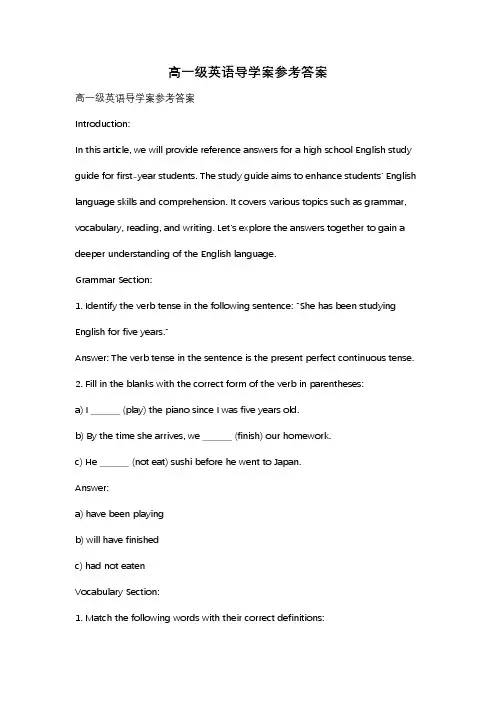 高一级英语导学案参考答案

高一级英语导学案参考答案

Introduction:

In this article, we will provide reference answers for a high school English study guide for first-year students. The study guide aims to enhance students' English language skills and comprehension. It covers various topics such as grammar, vocabulary, reading, and writing. Let's explore the answers together to gain a deeper understanding of the English language.

Grammar Section:

1. Identify the verb tense in the following sentence: "She has been studying English for five years."

Answer: The verb tense in the sentence is the present perfect continuous tense.

2. Fill in the blanks with the correct form of the verb in parentheses:

a) I ______ (play) the piano since I was five years old.

b) By the time she arrives, we ______ (finish) our homework.

c) He ______ (not eat) sushi before he went to Japan.

Answer:

a) have been playing

b) will have finished

c) had not eaten

Vocabulary Section:

1. Match the following words with their correct definitions: